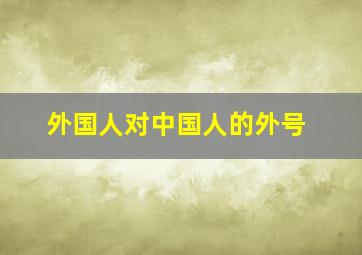 外国人对中国人的外号